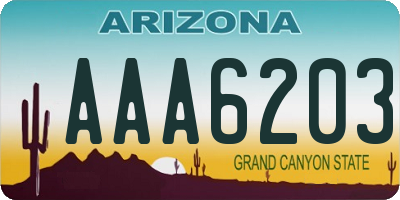 ARIZONA

AAA6203

GRAND CANYON STATE